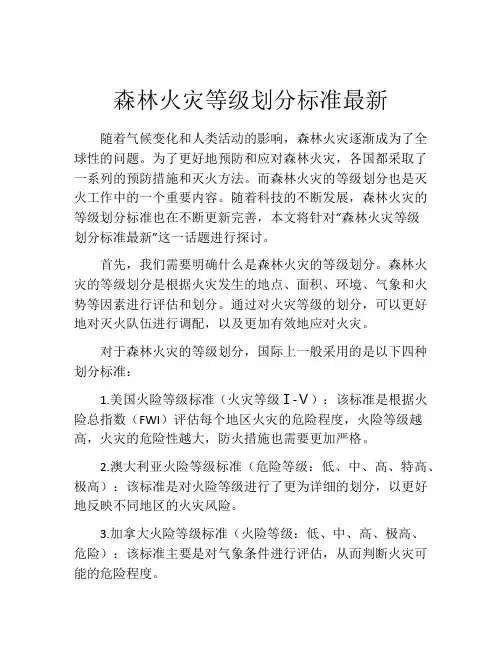 森林火灾等级划分标准最新

随着气候变化和人类活动的影响，森林火灾逐渐成为了全球性的问题。为了更好地预防和应对森林火灾，各国都采取了一系列的预防措施和灭火方法。而森林火灾的等级划分也是灭火工作中的一个重要内容。随着科技的不断发展，森林火灾的等级划分标准也在不断更新完善，本文将针对“森林火灾等级划分标准最新”这一话题进行探讨。

首先，我们需要明确什么是森林火灾的等级划分。森林火灾的等级划分是根据火灾发生的地点、面积、环境、气象和火势等因素进行评估和划分。通过对火灾等级的划分，可以更好地对灭火队伍进行调配，以及更加有效地应对火灾。

对于森林火灾的等级划分，国际上一般采用的是以下四种划分标准：

1.美国火险等级标准（火灾等级Ⅰ-Ⅴ）：该标准是根据火险总指数（FWI）评估每个地区火灾的危险程度，火险等级越高，火灾的危险性越大，防火措施也需要更加严格。

2.澳大利亚火险等级标准（危险等级：低、中、高、特高、极高）：该标准是对火险等级进行了更为详细的划分，以更好地反映不同地区的火灾风险。

3.加拿大火险等级标准（火险等级：低、中、高、极高、危险）：该标准主要是对气象条件进行评估，从而判断火灾可能的危险程度。